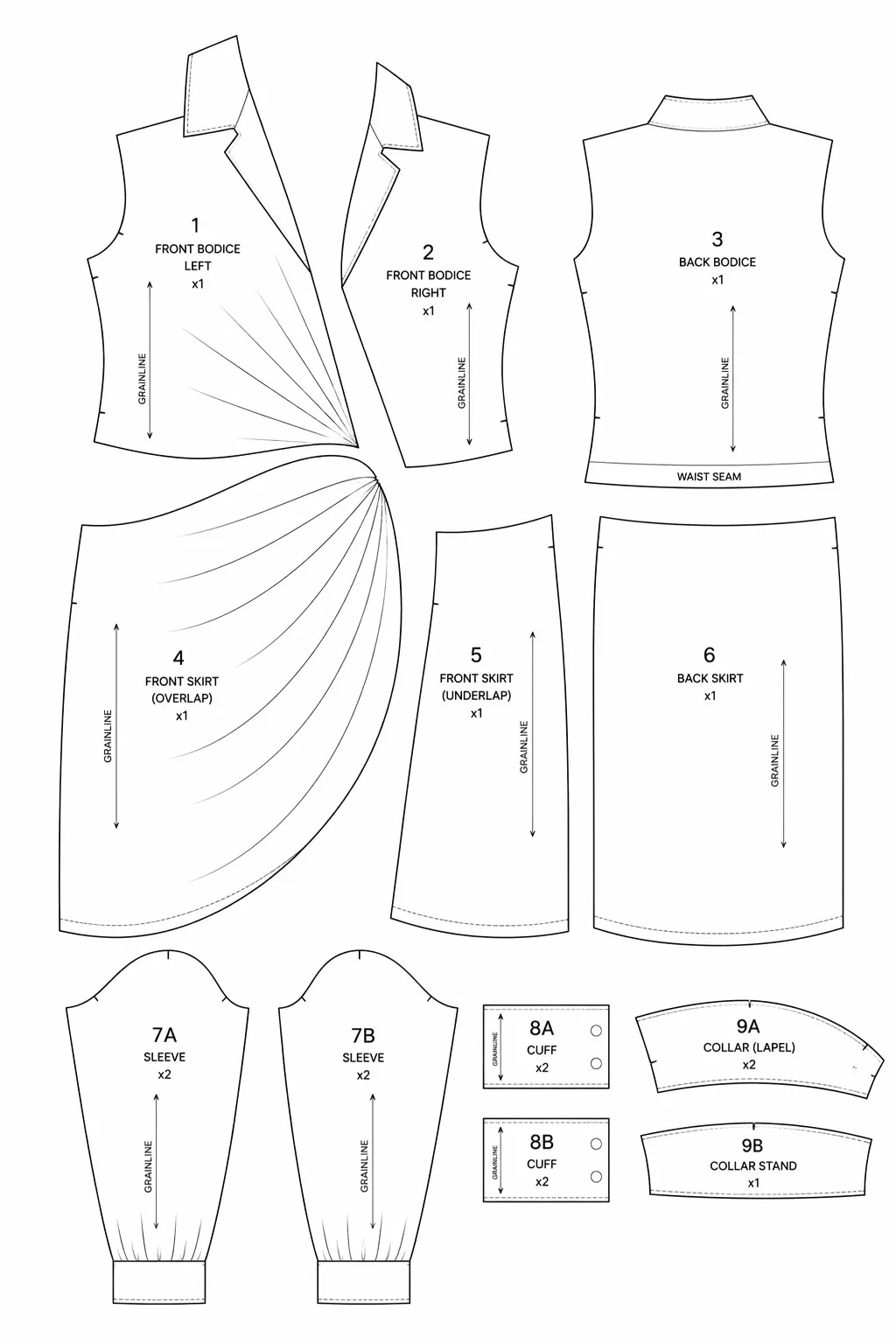 1
FRONT BODICE
LEFT
x1

GRAINLINE

2
FRONT BODICE
RIGHT
x1

GRAINLINE

3
BACK BODICE
x1

GRAINLINE

WAIST SEAM

4
FRONT SKIRT
(OVERLAP)
x1

GRAINLINE

5
FRONT SKIRT
(UNDERLAP)
x1

GRAINLINE

6
BACK SKIRT
x1

GRAINLINE

7A
SLEEVE
x2

GRAINLINE

7B
SLEEVE
x2

GRAINLINE

8A
CUFF
x2

GRAINLINE

9A
COLLAR (LAPEL)
x2

8B
CUFF
x2

GRAINLINE

9B
COLLAR STAND
x1